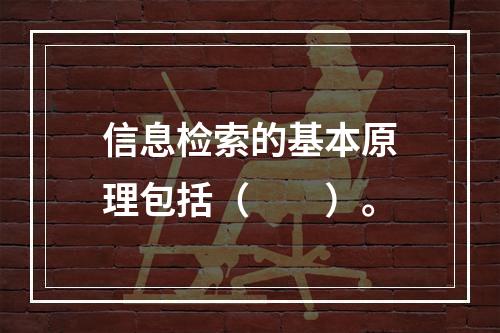 信息检索的基本原理包括（　　）。